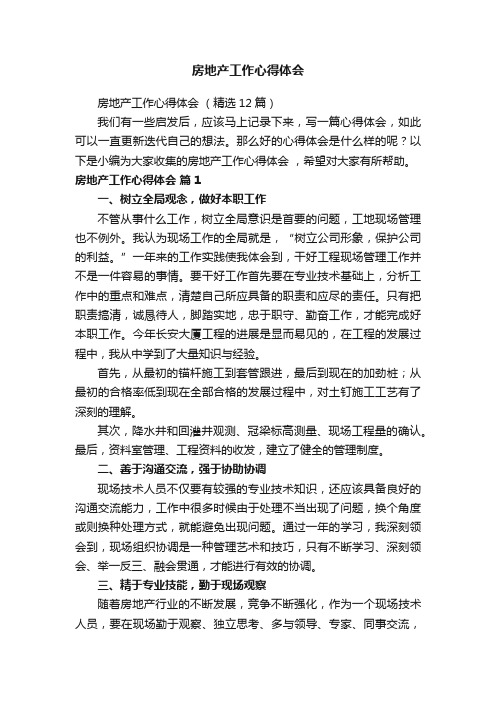 房地产工作心得体会

房地产工作心得体会（精选12篇）

我们有一些启发后，应该马上记录下来，写一篇心得体会，如此可以一直更新迭代自己的想法。那么好的心得体会是什么样的呢？以下是小编为大家收集的房地产工作心得体会，希望对大家有所帮助。

房地产工作心得体会 篇1

一、树立全局观念，做好本职工作

不管从事什么工作，树立全局意识是首要的问题，工地现场管理也不例外。我认为现场工作的全局就是，“树立公司形象，保护公司的利益。”一年来的工作实践使我体会到，干好工程现场管理工作并不是一件容易的事情。要干好工作首先要在专业技术基础上，分析工作中的重点和难点，清楚自己所应具备的职责和应尽的责任。只有把职责搞清，诚恳待人，脚踏实地，忠于职守、勤奋工作，才能完成好本职工作。今年长安大厦工程的进展是显而易见的，在工程的发展过程中，我从中学到了大量知识与经验。

首先，从最初的锚杆施工到套管跟进，最后到现在的加劲桩；从最初的合格率低到现在全部合格的发展过程中，对土钉施工工艺有了深刻的理解。

其次，降水井和回灌井观测、冠梁标高测量、现场工程量的确认。最后，资料室管理、工程资料的收发，建立了健全的管理制度。

二、善于沟通交流，强于协助协调

现场技术人员不仅要有较强的专业技术知识，还应该具备良好的沟通交流能力，工作中很多时候由于处理不当出现了问题，换个角度或则换种处理方式，就能避免出现问题。通过一年的学习，我深刻领会到，现场组织协调是一种管理艺术和技巧，只有不断学习、深刻领会、举一反三、融会贯通，才能进行有效的协调。

三、精于专业技能，勤于现场观察

随着房地产行业的不断发展，竞争不断强化，作为一个现场技术人员，要在现场勤于观察、独立思考、多与领导、专家、同事交流，